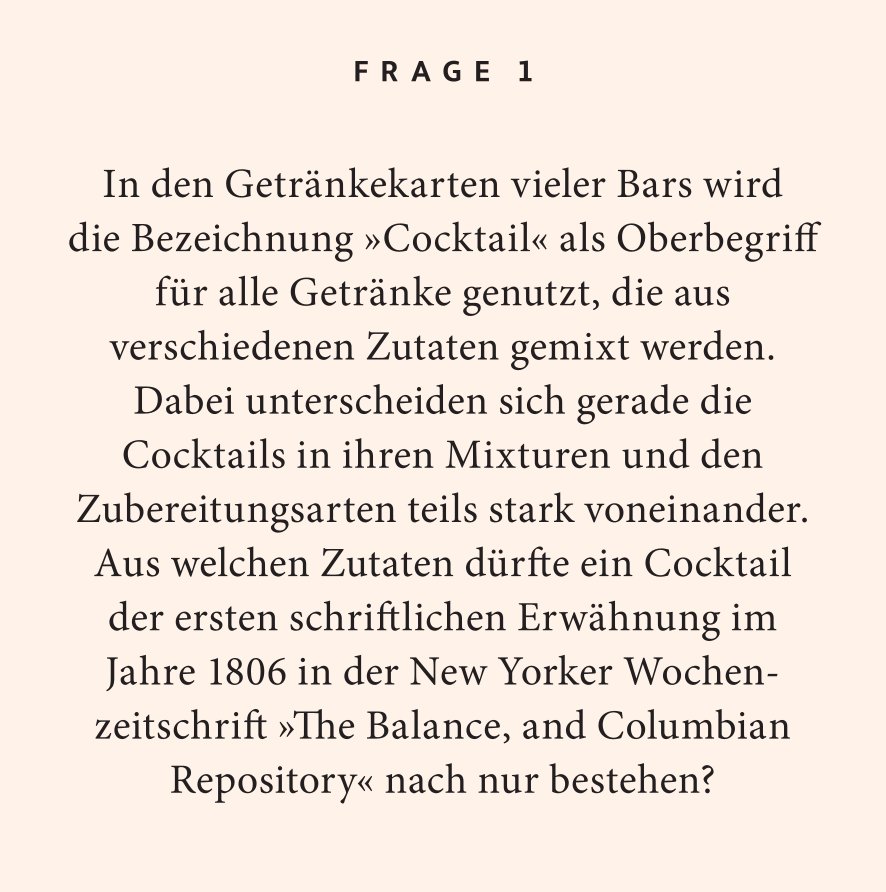 FRAGE 1

In den Getränkekarten vieler Bars wird die Bezeichnung »Cocktail« als Oberbegriff für alle Getränke genutzt, die aus verschiedenen Zutaten gemixt werden. Dabei unterscheiden sich gerade die Cocktails in ihren Mixturen und den Zubereitungsarten teils stark voneinander. Aus welchen Zutaten dürfte ein Cocktail der ersten schriftlichen Erwähnung im Jahre 1806 in der New Yorker Wochenzeitschrift »The Balance, and Columbian Repository« nach nur bestehen?